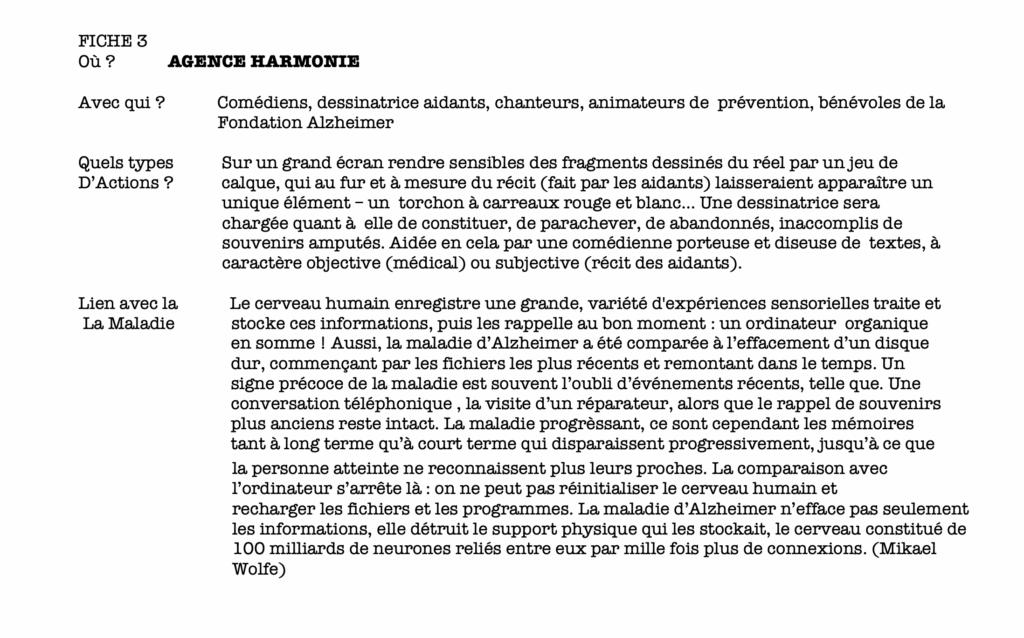 FICHE 3
Où ? AGENCE HARMONIE

Avec qui ? Comédiens, dessinatrice aidants, chanteurs, animateurs de prévention, bénévoles de la Fondation Alzheimer

Quels types D'Actions ? Sur un grand écran rendre sensibles des fragments dessinés du réel par un jeu de calque, qui au fur et à mesure du récit (fait par les aidants) laisseraient apparaître un unique élément – un torchon à carreaux rouge et blanc... Une dessinatrice sera chargée quant à elle de constituer, de parachever, de abandonnés, inaccomplis de souvenirs amputés. Aidée en cela par une comédienne porteuse et diseuse de textes, à caractère objective (médical) ou subjective (récit des aidants).

Lien avec la La Maladie Le cerveau humain enregistre une grande, variété d'expériences sensorielles traite et stocke ces informations, puis les rappelle au bon moment : un ordinateur organique en somme ! Aussi, la maladie d'Alzheimer a été comparée à l'effacement d'un disque dur, commençant par les fichiers les plus récents et remontant dans le temps. Un signe précoce de la maladie est souvent l'oubli d'événements récents, telle que. Une conversation téléphonique , la visite d'un réparateur, alors que le rappel de souvenirs plus anciens reste intact. La maladie progrèssant, ce sont cependant les mémoires tant à long terme qu'à court terme qui disparaissent progressivement, jusqu'à ce que la personne atteinte ne reconnaissent plus leurs proches. La comparaison avec l'ordinateur s'arrête là : on ne peut pas réinitialiser le cerveau humain et recharger les fichiers et les programmes. La maladie d'Alzheimer n'efface pas seulement les informations, elle détruit le support physique qui les stockait, le cerveau constitué de 100 milliards de neurones reliés entre eux par mille fois plus de connexions. (Mikael Wolfe)